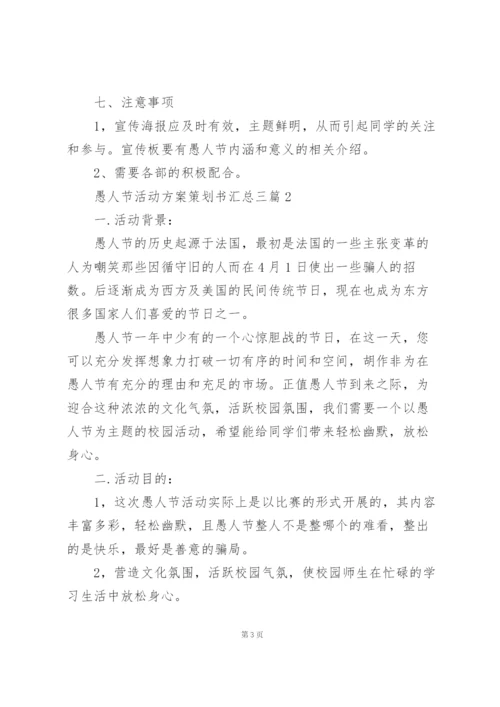 七、注意事项

1，宣传海报应及时有效，主题鲜明，从而引起同学的关注和参与。宣传板要有愚人节内涵和意义的相关介绍。

2、需要各部的积极配合。

愚人节活动方案策划书汇总三篇2

一.活动背景：

愚人节的历史起源于法国，最初是法国的一些主张变革的人为嘲笑那些因循守旧的人而在4月1日使出一些骗人的招数。后逐渐成为西方及美国的民间传统节日，现在也成为东方很多国家人们喜爱的节日之一。

愚人节一年中少有的一个心惊胆战的节日，在这一天，您可以充分发挥想象力打破一切有序的时间和空间，胡作非为在愚人节有充分的理由和充足的市场。正值愚人节到来之际，为迎合这种浓浓的文化气氛，活跃校园氛围，我们需要一个以愚人节为主题的校园活动，希望能给同学们带来轻松幽默，放松身心。

二.活动目的：

1，这次愚人节活动实际上是以比赛的形式开展的，其内容丰富多彩，轻松幽默，且愚人节整人不是整哪个的难看，整出的是快乐，最好是善意的骗局。

2，营造文化氛围，活跃校园气氛，使校园师生在忙碌的学习生活中放松身心。

第3页